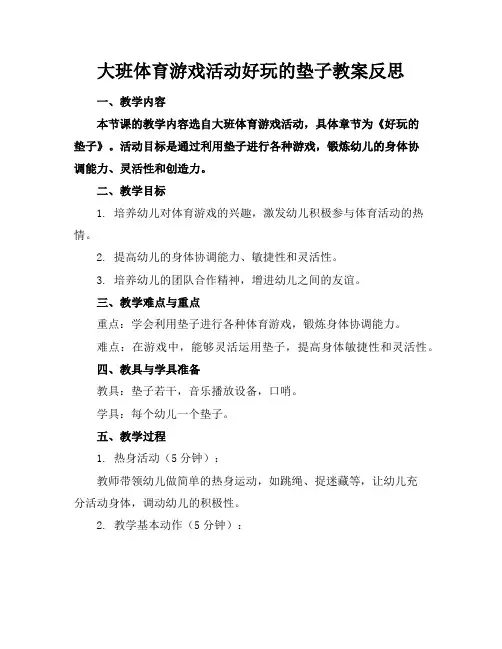 大班体育游戏活动好玩的垫子教案反思

一、教学内容

本节课的教学内容选自大班体育游戏活动，具体章节为《好玩的垫子》。活动目标是通过利用垫子进行各种游戏，锻炼幼儿的身体协调能力、灵活性和创造力。

二、教学目标

1. 培养幼儿对体育游戏的兴趣，激发幼儿积极参与体育活动的热情。

2. 提高幼儿的身体协调能力、敏捷性和灵活性。

3. 培养幼儿的团队合作精神，增进幼儿之间的友谊。

三、教学难点与重点

重点：学会利用垫子进行各种体育游戏，锻炼身体协调能力。

难点：在游戏中，能够灵活运用垫子，提高身体敏捷性和灵活性。

四、教具与学具准备

教具：垫子若干，音乐播放设备，口哨。

学具：每个幼儿一个垫子。

五、教学过程

1. 热身活动（5 分钟）：

教师带领幼儿做简单的热身运动，如跳绳、捉迷藏等，让幼儿充分活动身体，调动幼儿的积极性。

2. 教学基本动作（5 分钟）：